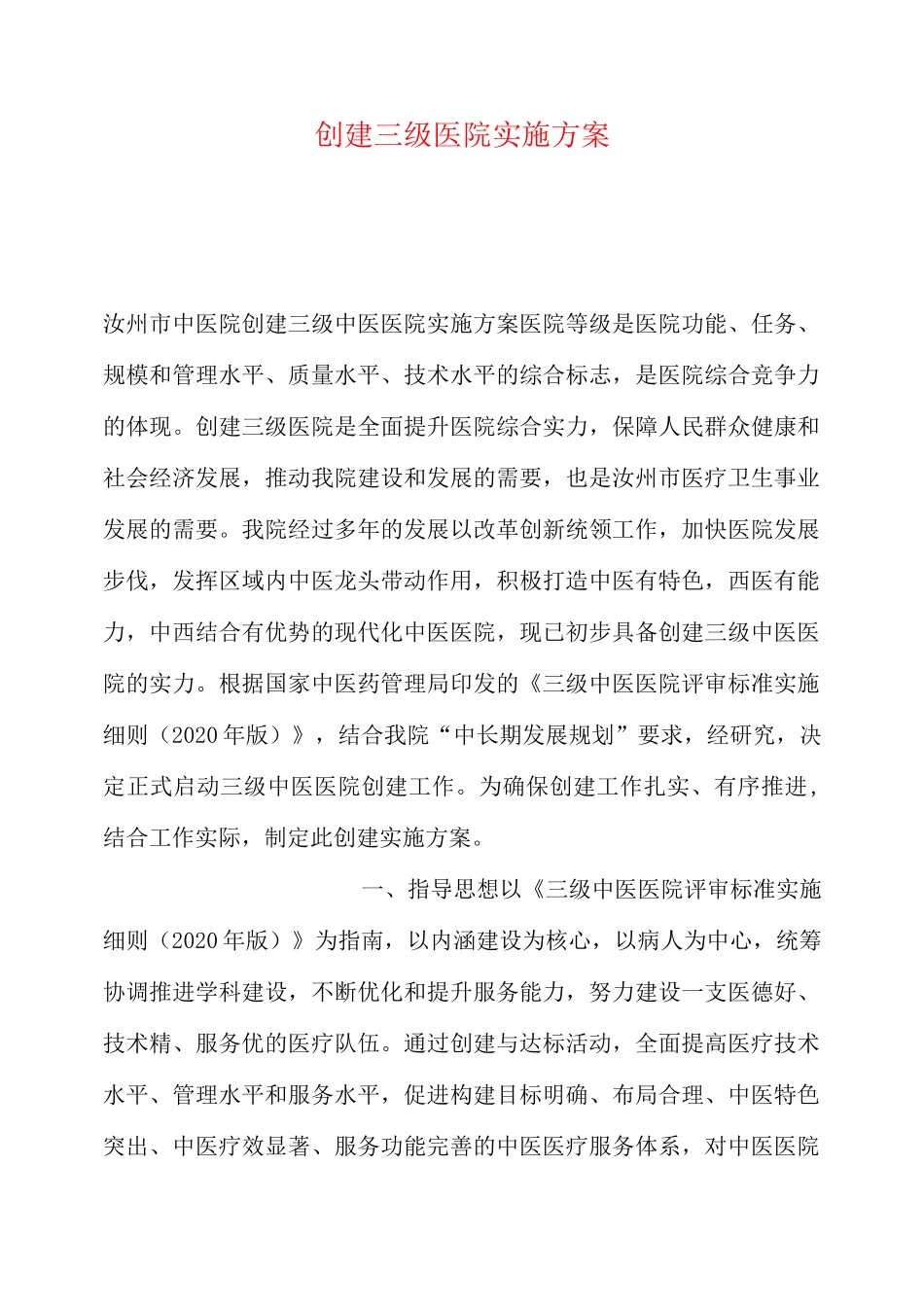 创建三级医院实施方案

汝州市中医院创建三级中医医院实施方案医院等级是医院功能、任务、规模和管理水平、质量水平、技术水平的综合标志，是医院综合竞争力的体现。创建三级医院是全面提升医院综合实力，保障人民群众健康和社会经济发展，推动我院建设和发展的需要，也是汝州市医疗卫生事业发展的需要。我院经过多年的发展以改革创新统领工作，加快医院发展步伐，发挥区域内中医龙头带动作用，积极打造中医有特色，西医有能力，中西结合有优势的现代化中医医院，现已初步具备创建三级中医医院的实力。根据国家中医药管理局印发的《三级中医医院评审标准实施细则（2020年版）》，结合我院“中长期发展规划”要求，经研究，决定正式启动三级中医医院创建工作。为确保创建工作扎实、有序推进，结合工作实际，制定此创建实施方案。

一、指导思想以《三级中医医院评审标准实施细则（2020年版）》为指南，以内涵建设为核心，以病人为中心，统筹协调推进学科建设，不断优化和提升服务能力，努力建设一支医德好、技术精、服务优的医疗队伍。通过创建与达标活动，全面提高医疗技术水平、管理水平和服务水平，促进构建目标明确、布局合理、中医特色突出、中医疗效显著、服务功能完善的中医医疗服务体系，对中医医院